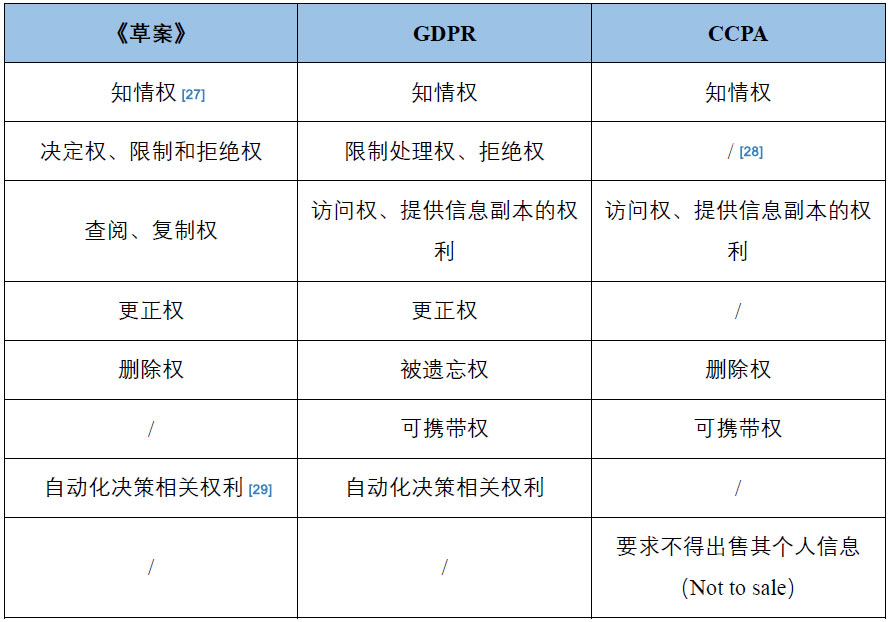 | 《草案》 | GDPR | CCPA |
|---|---|---|
| 知情权 [27] | 知情权 | 知情权 |
| 决定权、限制和拒绝权 | 限制处理权、拒绝权 | / [28] |
| 查阅、复制权 | 访问权、提供信息副本的权利 | 访问权、提供信息副本的权利 |
| 更正权 | 更正权 | / |
| 删除权 | 被遗忘权 | 删除权 |
| / | 可携带权 | 可携带权 |
| 自动化决策相关权利 [29] | 自动化决策相关权利 | / |
| / | / | 要求不得出售其个人信息 (Not to sale) |